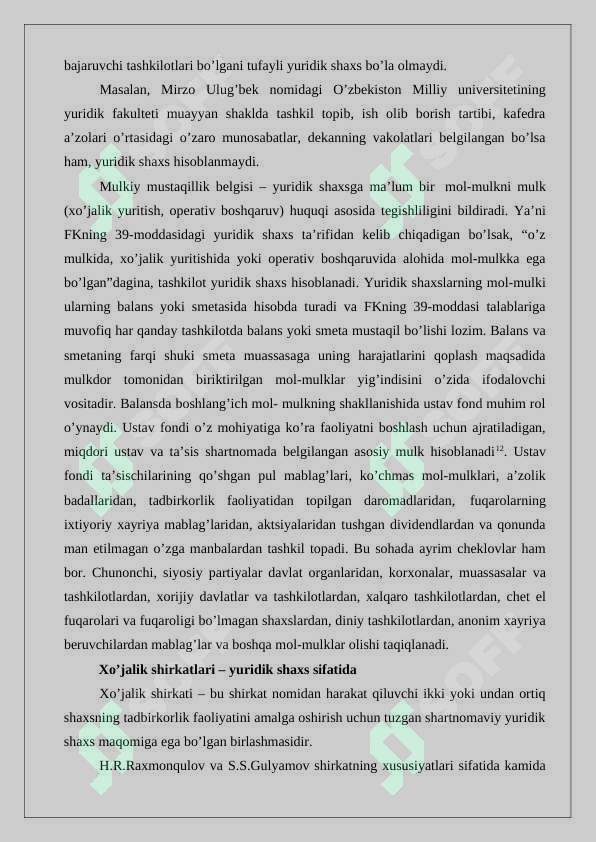 bajaruvchi tashkilotlari bo'lgani tufayli yuridik shaxs bo'la olmaydi.

Masalan, Mirzo Ulug'bek nomidagi O'zbekiston Milliy universitetining yuridik fakulteti muayyan shaklda tashkil topib, ish olib borish tartibi, kafedra a'zolari o'rtasidagi o'zaro munosabatlar, dekanning vakolatlari belgilangan bo'lsa ham, yuridik shaxs hisoblanmaydi.

Mulkiy mustaqillik belgisi – yuridik shaxsga ma'lum bir mol-mulkni mulk (xo'jalik yuritish, operativ boshqaruv) huquqi asosida tegishliligini bildiradi. Ya'ni FKning 39-moddasidagi yuridik shaxs ta'rifidan kelib chiqadigan bo'lsak, "o'z mulkida, xo'jalik yuritishida yoki operativ boshqaruvida alohida mol-mulkka ega bo'lgan"dagina, tashkilot yuridik shaxs hisoblanadi. Yuridik shaxslarning mol-mulki ularning balans yoki smetasida hisobda turadi va FKning 39-moddasi talablariga muvofiq har qanday tashkilotda balans yoki smeta mustaqil bo'lishi lozim. Balans va smetaning farqi shuki smeta muassasaga uning harajatlarini qoplash maqsadida mulkdor tomonidan biriktirilgan mol-mulklar yig'indisini o'zida ifodalovchi vositadir. Balansda boshlang'ich mol- mulkning shakllanishida ustav fond muhim rol o'ynaydi. Ustav fondi o'z mohiyatiga ko'ra faoliyatni boshlash uchun ajratiladigan, miqdori ustav va ta'sis shartnomada belgilangan asosiy mulk hisoblanadi$^{12}$. Ustav fondi ta'sischilarining qo'shgan pul mablag'lari, ko'chmas mol-mulklari, a'zolik badallaridan, tadbirkorlik faoliyatidan topilgan daromadlaridan, fuqarolarning ixtiyoriy xayriya mablag'laridan, aktsiyalaridan tushgan dividendlardan va qonunda man etilmagan o'zga manbalardan tashkil topadi. Bu sohada ayrim cheklovlar ham bor. Chunonchi, siyosiy partiyalar davlat organlaridan, korxonalar, muassasalar va tashkilotlardan, xorijiy davlatlar va tashkilotlardan, xalqaro tashkilotlardan, chet el fuqarolari va fuqaroligi bo'lmagan shaxslardan, diniy tashkilotlardan, anonim xayriya beruvchilardan mablag'lar va boshqa mol-mulklar olishi taqiqlanadi.

Xo'jalik shirkatlari – yuridik shaxs sifatida

Xo'jalik shirkati – bu shirkat nomidan harakat qiluvchi ikki yoki undan ortiq shaxsning tadbirkorlik faoliyatini amalga oshirish uchun tuzgan shartnomaviy yuridik shaxs maqomiga ega bo'lgan birlashmasidir.

H.R.Raxmonqulov va S.S.Gulyamov shirkatning xususiyatlari sifatida kamida

SOFF